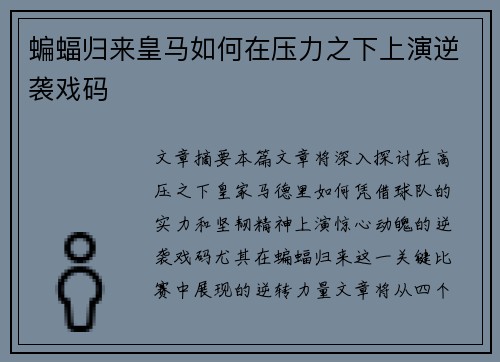 蝙蝠归来皇马如何在压力之下上演逆袭戏码

文章摘要本篇文章将深入探讨在高压之下皇家马德里如何凭借球队的实力和坚韧精神上演惊心动魄的逆袭戏码尤其在蝙蝠归来这一关键比赛中展现的逆转力量文章将从四个